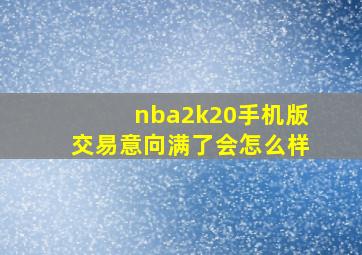 nba2k20手机版
交易意向满了会怎么样